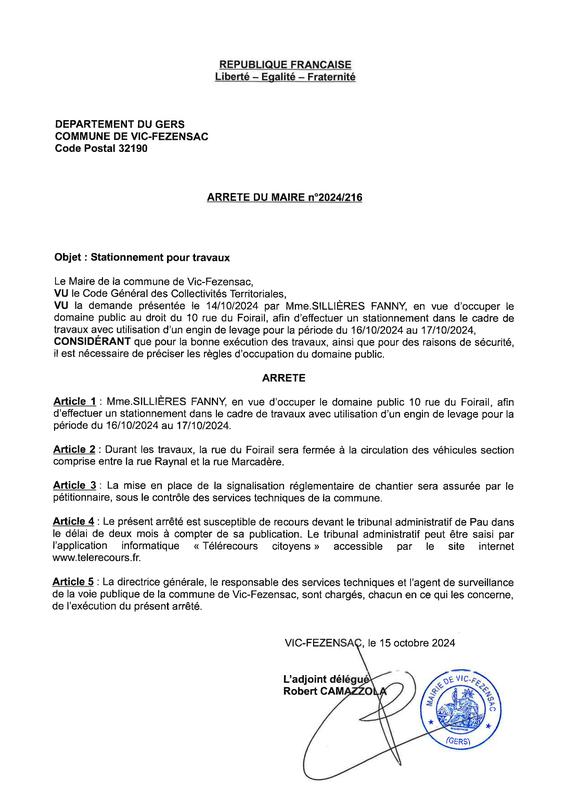 REPUBLIQUE FRANCAISE
Liberté – Egalité – Fraternité

DEPARTEMENT DU GERS
COMMUNE DE VIC-FEZENSAC
Code Postal 32190

ARRETE DU MAIRE n°2024/216

Objet : Stationnement pour travaux

Le Maire de la commune de Vic-Fezensac,
VU le Code Général des Collectivités Territoriales,
VU la demande présentée le 14/10/2024 par Mme.SILLIÈRES FANNY, en vue d'occuper le domaine public au droit du 10 rue du Foirail, afin d'effectuer un stationnement dans le cadre de travaux avec utilisation d'un engin de levage pour la période du 16/10/2024 au 17/10/2024,
CONSIDÉRANT que pour la bonne exécution des travaux, ainsi que pour des raisons de sécurité, il est nécessaire de préciser les règles d'occupation du domaine public.

ARRETE

Article 1 : Mme.SILLIÈRES FANNY, en vue d'occuper le domaine public 10 rue du Foirail, afin d'effectuer un stationnement dans le cadre de travaux avec utilisation d'un engin de levage pour la période du 16/10/2024 au 17/10/2024.

Article 2 : Durant les travaux, la rue du Foirail sera fermée à la circulation des véhicules section comprise entre la rue Raynal et la rue Marcadère.

Article 3 : La mise en place de la signalisation réglementaire de chantier sera assurée par le pétitionnaire, sous le contrôle des services techniques de la commune.

Article 4 : Le présent arrêté est susceptible de recours devant le tribunal administratif de Pau dans le délai de deux mois à compter de sa publication. Le tribunal administratif peut être saisi par l'application informatique « Télérecours citoyens » accessible par le site internet www.telerecours.fr.

Article 5 : La directrice générale, le responsable des services techniques et l'agent de surveillance de la voie publique de la commune de Vic-Fezensac, sont chargés, chacun en ce qui les concerne, de l'exécution du présent arrêté.

VIC-FEZENSAC, le 15 octobre 2024

L'adjoint délégué
Robert CAMAZZOLA

MAIRIE DE VIC-FEZENSAC
(GERS)